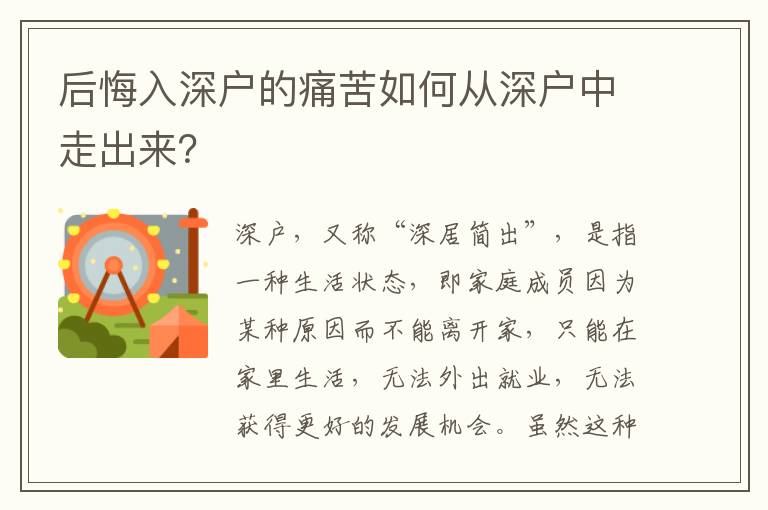 后悔入深户的痛苦如何从深户中走出来?

深户，又称“深居简出”，是指一种生活状态，即家庭成员因为某种原因而不能离开家，只能在家里生活，无法外出就业，无法获得更好的发展机会。虽然这种